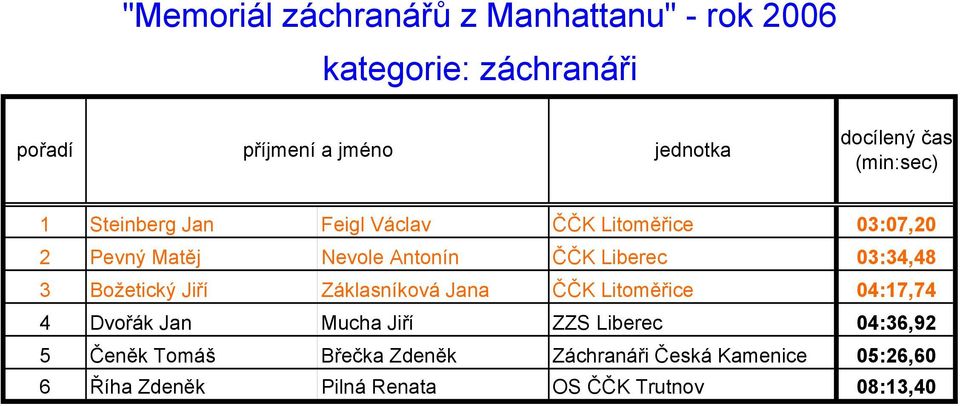 "Memoriál záchranářů z Manhattanu" - rok 2006

kategorie: záchranáři

| pořadí | příjmení a jméno | | jednotka | docílený čas (min:sec) |
|---|---|---|---|---|
| 1 | Steinberg Jan | Feigl Václav | ČČK Litoměřice | 03:07,20 |
| 2 | Pevný Matěj | Nevole Antonín | ČČK Liberec | 03:34,48 |
| 3 | Božetický Jiří | Záklasníková Jana | ČČK Litoměřice | 04:17,74 |
| 4 | Dvořák Jan | Mucha Jiří | ZZS Liberec | 04:36,92 |
| 5 | Čeněk Tomáš | Břečka Zdeněk | Záchranáři Česká Kamenice | 05:26,60 |
| 6 | Říha Zdeněk | Pilná Renata | OS ČČK Trutnov | 08:13,40 |